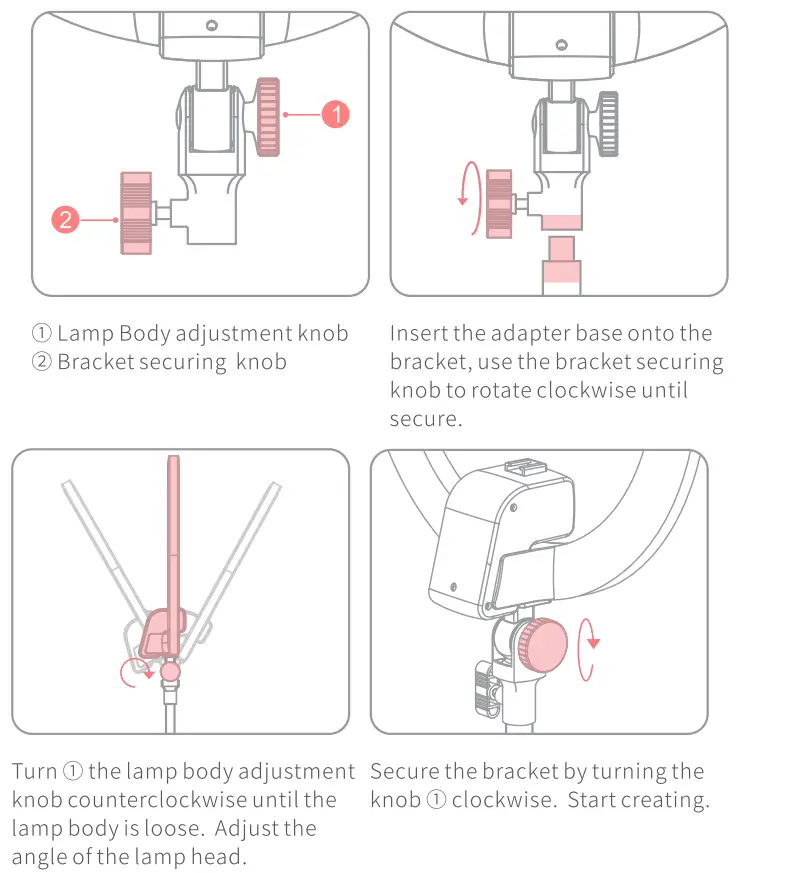 1

2

① Lamp Body adjustment knob
② Bracket securing knob

Insert the adapter base onto the bracket, use the bracket securing knob to rotate clockwise until secure.

Turn ① the lamp body adjustment knob counterclockwise until the lamp body is loose. Adjust the angle of the lamp head.

Secure the bracket by turning the knob ① clockwise. Start creating.